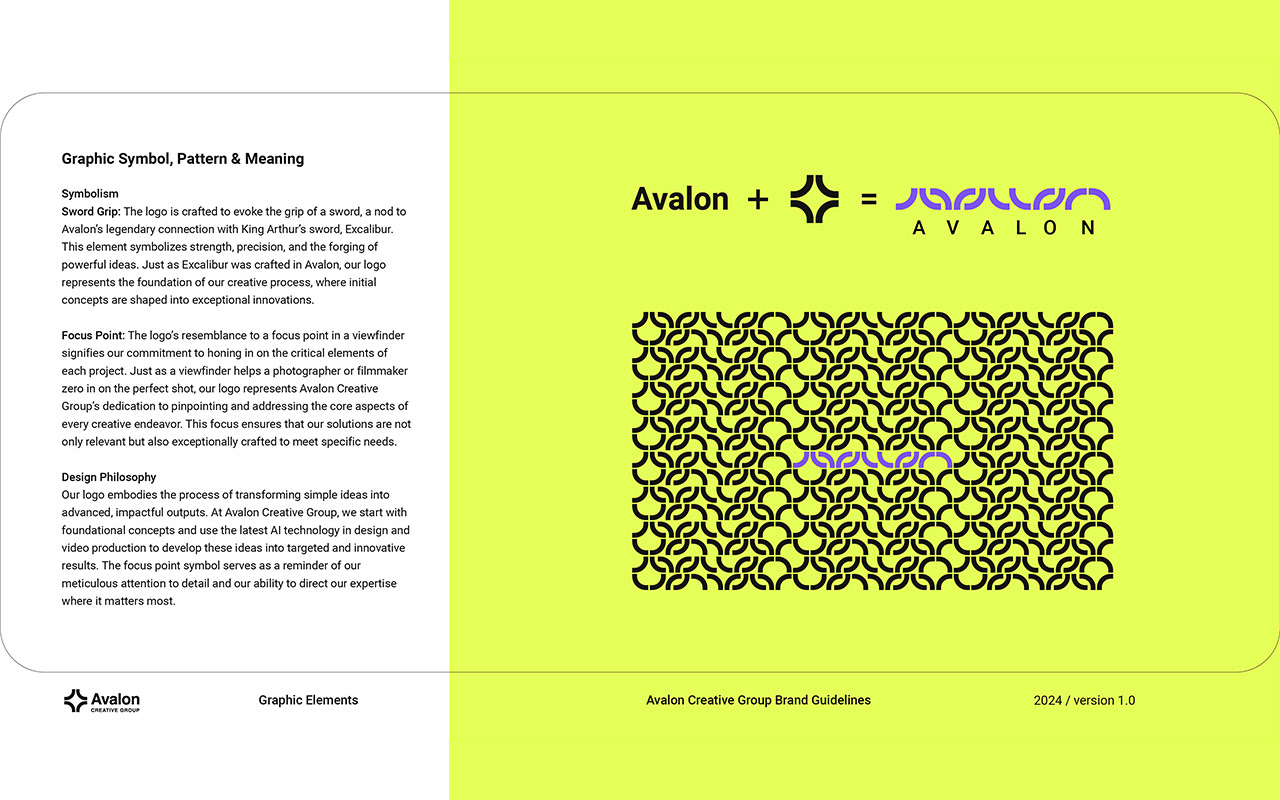 Graphic Symbol, Pattern & Meaning

Symbolism
Sword Grip: The logo is crafted to evoke the grip of a sword, a nod to Avalon's legendary connection with King Arthur's sword, Excalibur. This element symbolizes strength, precision, and the forging of powerful ideas. Just as Excalibur was crafted in Avalon, our logo represents the foundation of our creative process, where initial concepts are shaped into exceptional innovations.

Focus Point: The logo's resemblance to a focus point in a viewfinder signifies our commitment to honing in on the critical elements of each project. Just as a viewfinder helps a photographer or filmmaker zero in on the perfect shot, our logo represents Avalon Creative Group's dedication to pinpointing and addressing the core aspects of every creative endeavor. This focus ensures that our solutions are not only relevant but also exceptionally crafted to meet specific needs.

Design Philosophy
Our logo embodies the process of transforming simple ideas into advanced, impactful outputs. At Avalon Creative Group, we start with foundational concepts and use the latest AI technology in design and video production to develop these ideas into targeted and innovative results. The focus point symbol serves as a reminder of our meticulous attention to detail and our ability to direct our expertise where it matters most.

Avalon + =
AVALON

Avalon
CREATIVE GROUP

Graphic Elements

Avalon Creative Group Brand Guidelines

2024 / version 1.0